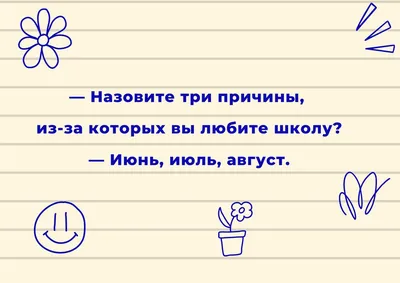 — Назовите три причины, из-за которых вы любите школу?

— Июнь, июль, август.